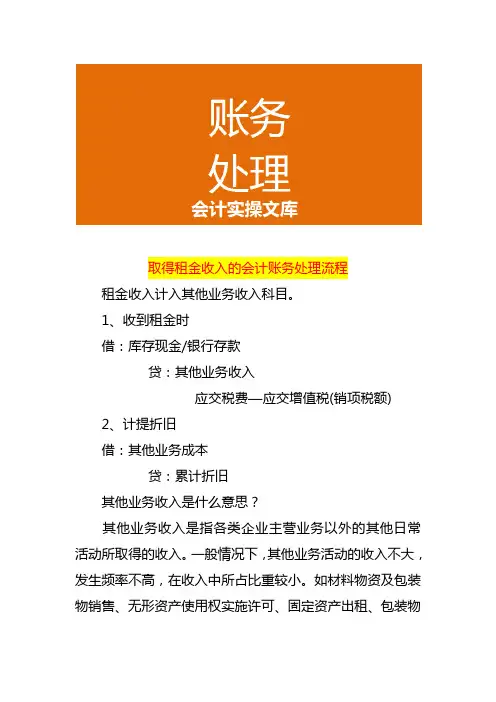 账务
处理
会计实操文库

取得租金收入的会计账务处理流程

租金收入计入其他业务收入科目。

1、收到租金时

借：库存现金/银行存款

贷：其他业务收入

应交税费—应交增值税(销项税额)

2、计提折旧

借：其他业务成本

贷：累计折旧

其他业务收入是什么意思？

其他业务收入是指各类企业主营业务以外的其他日常活动所取得的收入。一般情况下，其他业务活动的收入不大，发生频率不高，在收入中所占比重较小。如材料物资及包装物销售、无形资产使用权实施许可、固定资产出租、包装物